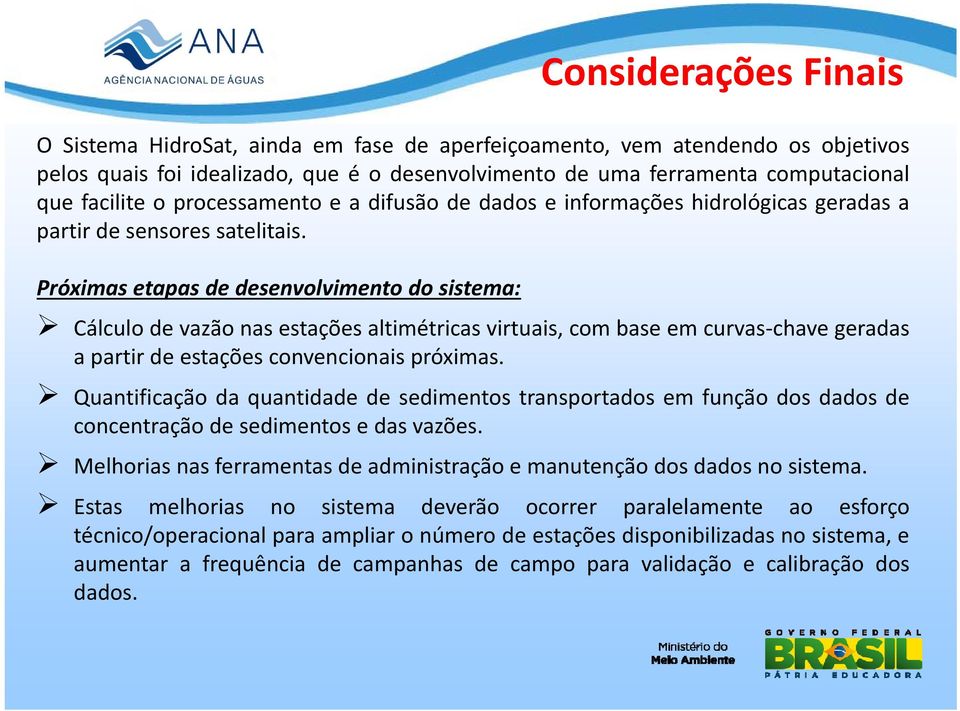 ANA
AGÊNCIA NACIONAL DE ÁGUAS

Considerações Finais

O Sistema HidroSat, ainda em fase de aperfeiçoamento, vem atendendo os objetivos pelos quais foi idealizado, que é o desenvolvimento de uma ferramenta computacional que facilite o processamento e a difusão de dados e informações hidrológicas geradas a partir de sensores satelitais.

Próximas etapas de desenvolvimento do sistema:

➢ Cálculo de vazão nas estações altimétricas virtuais, com base em curvas-chave geradas a partir de estações convencionais próximas.

➢ Quantificação da quantidade de sedimentos transportados em função dos dados de concentração de sedimentos e das vazões.

➢ Melhorias nas ferramentas de administração e manutenção dos dados no sistema.

➢ Estas melhorias no sistema deverão ocorrer paralelamente ao esforço técnico/operacional para ampliar o número de estações disponibilizadas no sistema, e aumentar a frequência de campanhas de campo para validação e calibração dos dados.

Ministério do Meio Ambiente

GOVERNO FEDERAL
BRASIL
PÁTRIA EDUCADORA